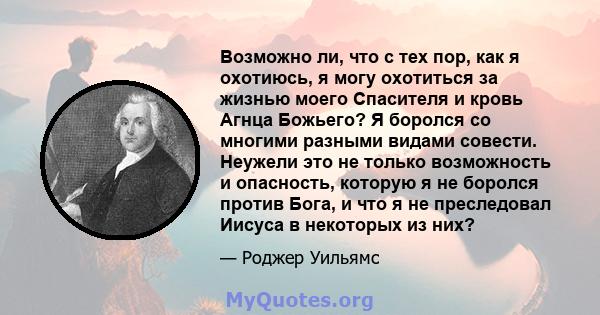 Возможно ли, что с тех пор, как я охотиюсь, я могу охотиться за жизнью моего Спасителя и кровь Агнца Божьего? Я боролся со многими разными видами совести. Неужели это не только возможность и опасность, которую я не боролся против Бога, и что я не преследовал Иисуса в некоторых из них?

— Роджер Уильямс

MyQuotes.org